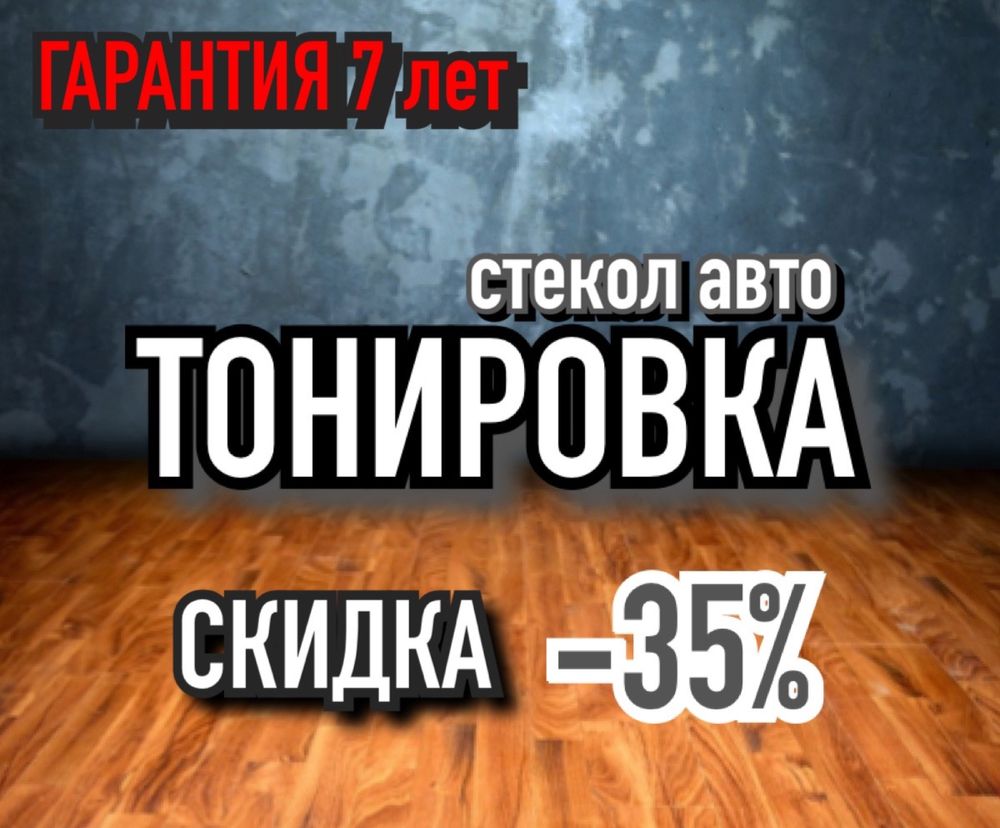 ГАРАНТИЯ 7 лет

стекол авто

ТОНИРОВКА

СКИДКА –35%